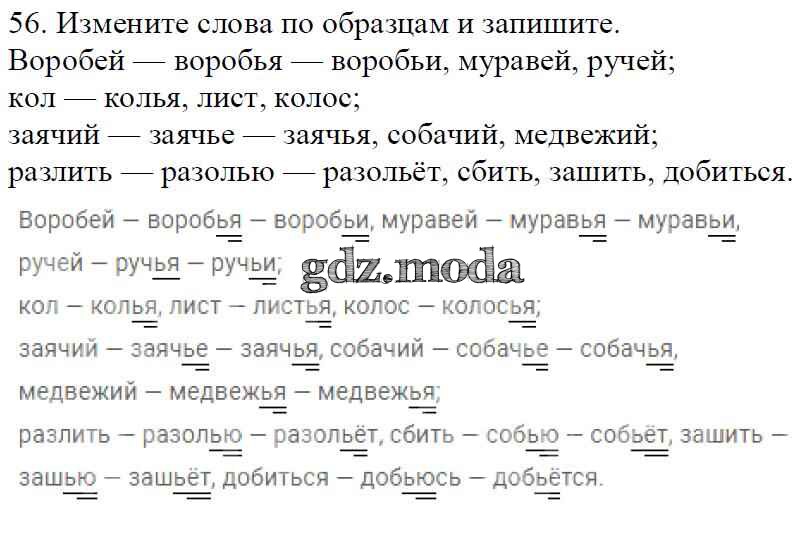 56. Измените слова по образцам и запишите.
Воробей — воробья — воробьи, муравей, ручей;
кол — колья, лист, колос;
заячий — заячье — заячья, собачий, медвежий;
разлить — разолью — разольёт, сбить, зашить, добиться.

Воробей – воробья – воробьи, муравей – муравья – муравьи, ручей – ручья – ручьи;
кол – колья, лист – листья, колос – колосья;
заячий – заячье – заячья, собачий – собачье – собачья, медвежий – медвежья – медвежья;
разлить – разолью – разольёт, сбить – собью – собьёт, зашить – зашью – зашьёт, добиться – добьюсь – добьётся.

gdz.moda